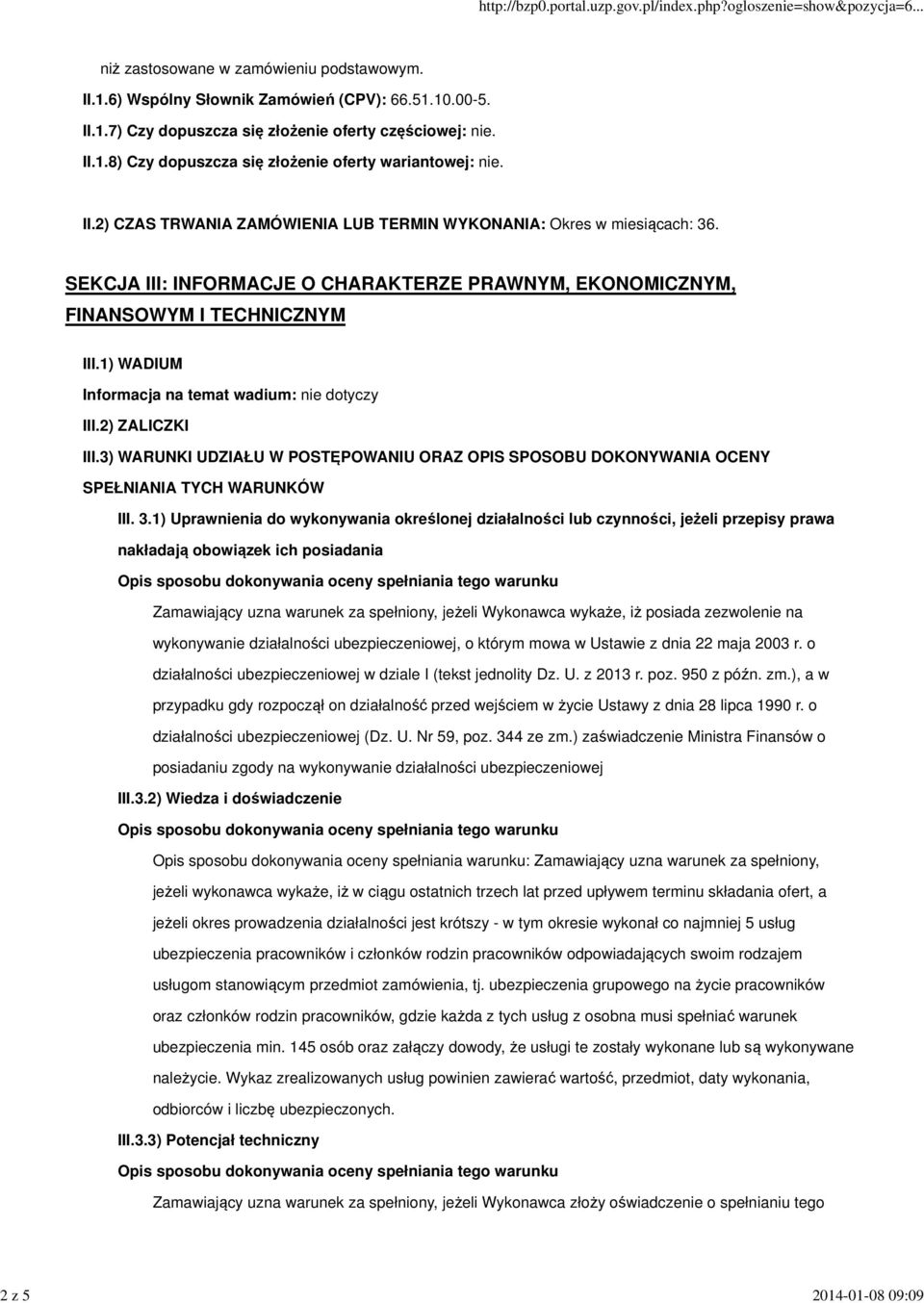 http://bzp0.portal.uzp.gov.pl/index.php?ogloszenie=show&pozycja=6...

niż zastosowane w zamówieniu podstawowym.

II.1.6) Wspólny Słownik Zamówień (CPV): 66.51.10.00-5.

II.1.7) Czy dopuszcza się złożenie oferty częściowej: nie.

II.1.8) Czy dopuszcza się złożenie oferty wariantowej: nie.

II.2) CZAS TRWANIA ZAMÓWIENIA LUB TERMIN WYKONANIA: Okres w miesiącach: 36.

SEKCJA III: INFORMACJE O CHARAKTERZE PRAWNYM, EKONOMICZNYM, FINANSOWYM I TECHNICZNYM

III.1) WADIUM

Informacja na temat wadium: nie dotyczy

III.2) ZALICZKI

III.3) WARUNKI UDZIAŁU W POSTĘPOWANIU ORAZ OPIS SPOSOBU DOKONYWANIA OCENY SPEŁNIANIA TYCH WARUNKÓW

III. 3.1) Uprawnienia do wykonywania określonej działalności lub czynności, jeżeli przepisy prawa nakładają obowiązek ich posiadania

Opis sposobu dokonywania oceny spełniania tego warunku

Zamawiający uzna warunek za spełniony, jeżeli Wykonawca wykaże, iż posiada zezwolenie na wykonywanie działalności ubezpieczeniowej, o którym mowa w Ustawie z dnia 22 maja 2003 r. o działalności ubezpieczeniowej w dziale I (tekst jednolity Dz. U. z 2013 r. poz. 950 z późn. zm.), a w przypadku gdy rozpoczął on działalność przed wejściem w życie Ustawy z dnia 28 lipca 1990 r. o działalności ubezpieczeniowej (Dz. U. Nr 59, poz. 344 ze zm.) zaświadczenie Ministra Finansów o posiadaniu zgody na wykonywanie działalności ubezpieczeniowej

III.3.2) Wiedza i doświadczenie

Opis sposobu dokonywania oceny spełniania tego warunku

Opis sposobu dokonywania oceny spełniania warunku: Zamawiający uzna warunek za spełniony, jeżeli wykonawca wykaże, iż w ciągu ostatnich trzech lat przed upływem terminu składania ofert, a jeżeli okres prowadzenia działalności jest krótszy - w tym okresie wykonał co najmniej 5 usług ubezpieczenia pracowników i członków rodzin pracowników odpowiadających swoim rodzajem usługom stanowiącym przedmiot zamówienia, tj. ubezpieczenia grupowego na życie pracowników oraz członków rodzin pracowników, gdzie każda z tych usług z osobna musi spełniać warunek ubezpieczenia min. 145 osób oraz załączy dowody, że usługi te zostały wykonane lub są wykonywane należycie. Wykaz zrealizowanych usług powinien zawierać wartość, przedmiot, daty wykonania, odbiorców i liczbę ubezpieczonych.

III.3.3) Potencjał techniczny

Opis sposobu dokonywania oceny spełniania tego warunku

Zamawiający uzna warunek za spełniony, jeżeli Wykonawca złoży oświadczenie o spełnianiu tego

2 z 5

2014-01-08 09:09